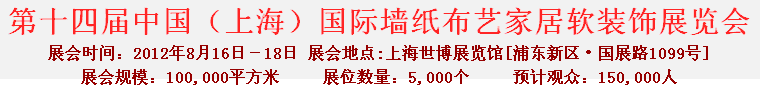 第十四届中国（上海）国际墙纸布艺家居软装饰展览会

展会时间：2012年8月16日－18日 展会地点:上海世博展览馆[浦东新区·国展路1099号]

展会规模：100,000平方米 展位数量：5,000个 预计观众：150,000人